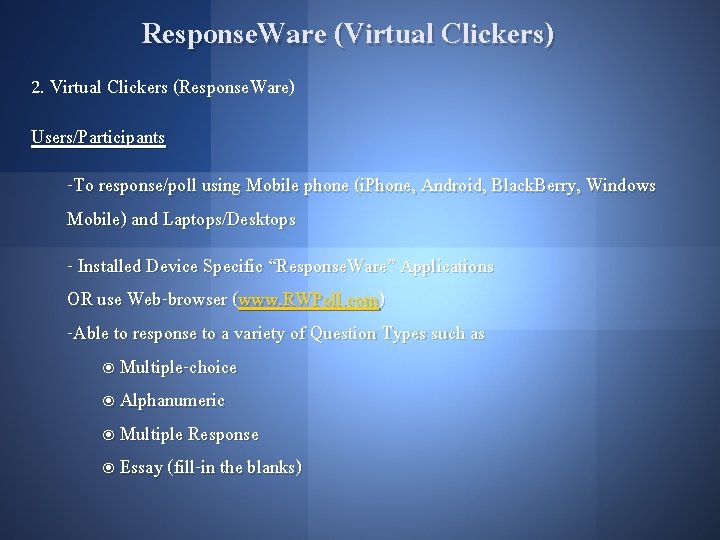 ResponseWare (Virtual Clickers)

2. Virtual Clickers (ResponseWare)

Users/Participants

-To response/poll using Mobile phone (iPhone, Android, BlackBerry, Windows Mobile) and Laptops/Desktops

- Installed Device Specific “ResponseWare” Applications

OR use Web-browser (www.RWPoll.com)

-Able to response to a variety of Question Types such as

◉ Multiple-choice

◉ Alphanumeric

◉ Multiple Response

◉ Essay (fill-in the blanks)